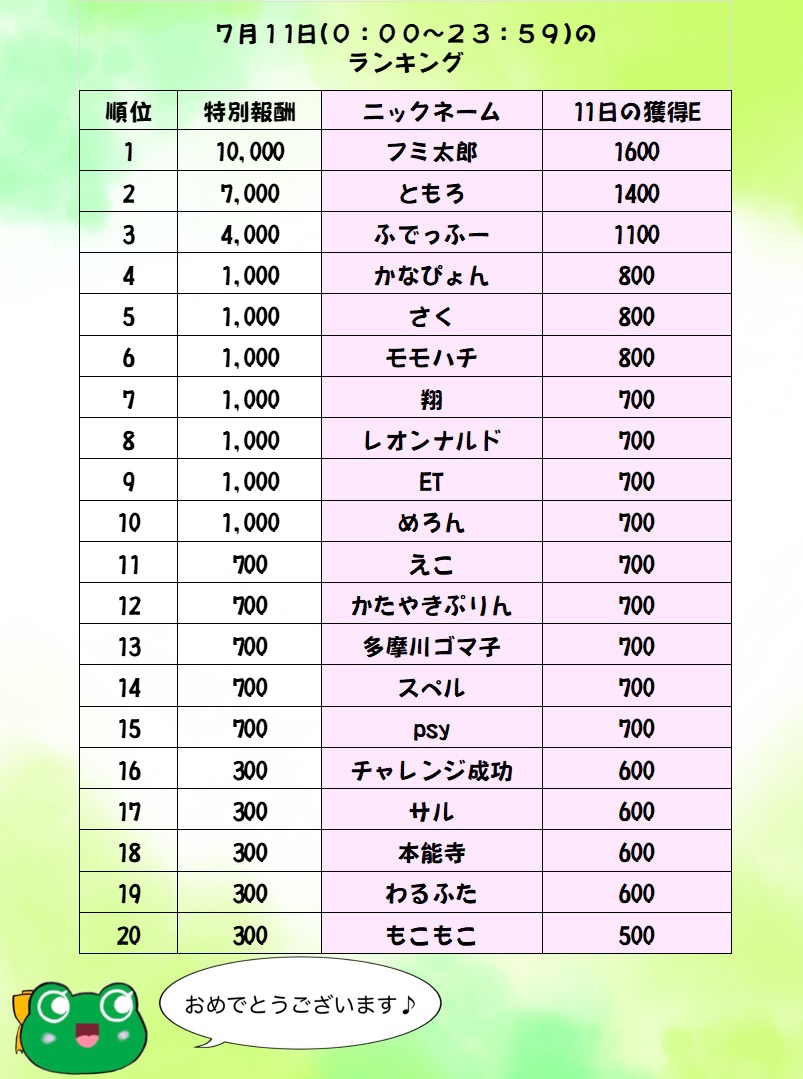 7月11日(０：００～２３：５９)の
ランキング

| 順位 | 特別報酬 | ニックネーム | 11日の獲得E |
|---|---|---|---|
| 1 | 10,000 | フミ太郎 | 1600 |
| 2 | 7,000 | ともろ | 1400 |
| 3 | 4,000 | ふでっふー | 1100 |
| 4 | 1,000 | かなぴょん | 800 |
| 5 | 1,000 | さく | 800 |
| 6 | 1,000 | モモハチ | 800 |
| 7 | 1,000 | 翔 | 700 |
| 8 | 1,000 | レオンナルド | 700 |
| 9 | 1,000 | ET | 700 |
| 10 | 1,000 | めろん | 700 |
| 11 | 700 | えこ | 700 |
| 12 | 700 | かたやきぷりん | 700 |
| 13 | 700 | 多摩川ゴマ子 | 700 |
| 14 | 700 | スペル | 700 |
| 15 | 700 | psy | 700 |
| 16 | 300 | チャレンジ成功 | 600 |
| 17 | 300 | サル | 600 |
| 18 | 300 | 本能寺 | 600 |
| 19 | 300 | わるふた | 600 |
| 20 | 300 | もこもこ | 500 |

おめでとうございます♪